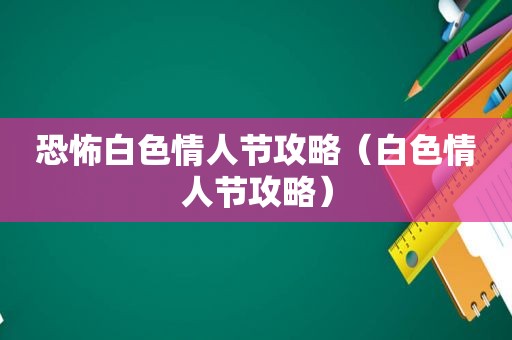 恐怖白色情人节攻略（白色情人节攻略）